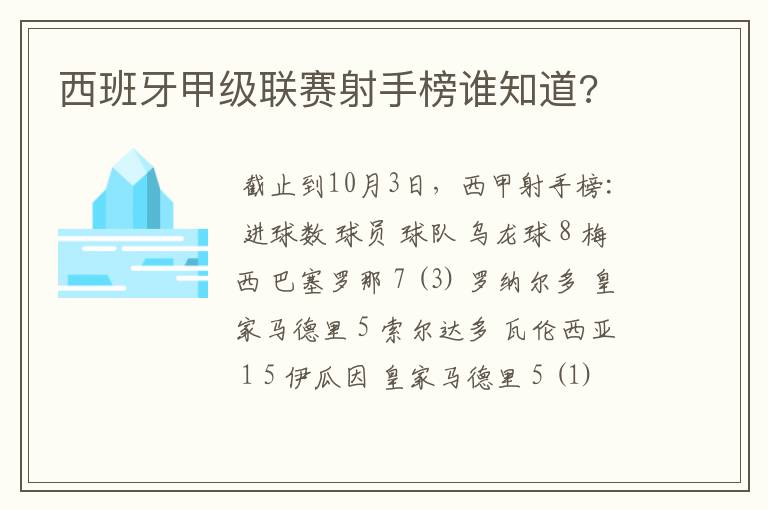 西班牙甲级联赛射手榜谁知道?

截止到10月3日，西甲射手榜: 进球数 球员 球队 乌龙球 8 梅西 巴塞罗那 7 (3) 罗纳尔多 皇家马德里 5 索尔达多 瓦伦西亚 1 5 伊瓜因 皇家马德里 5 (1)